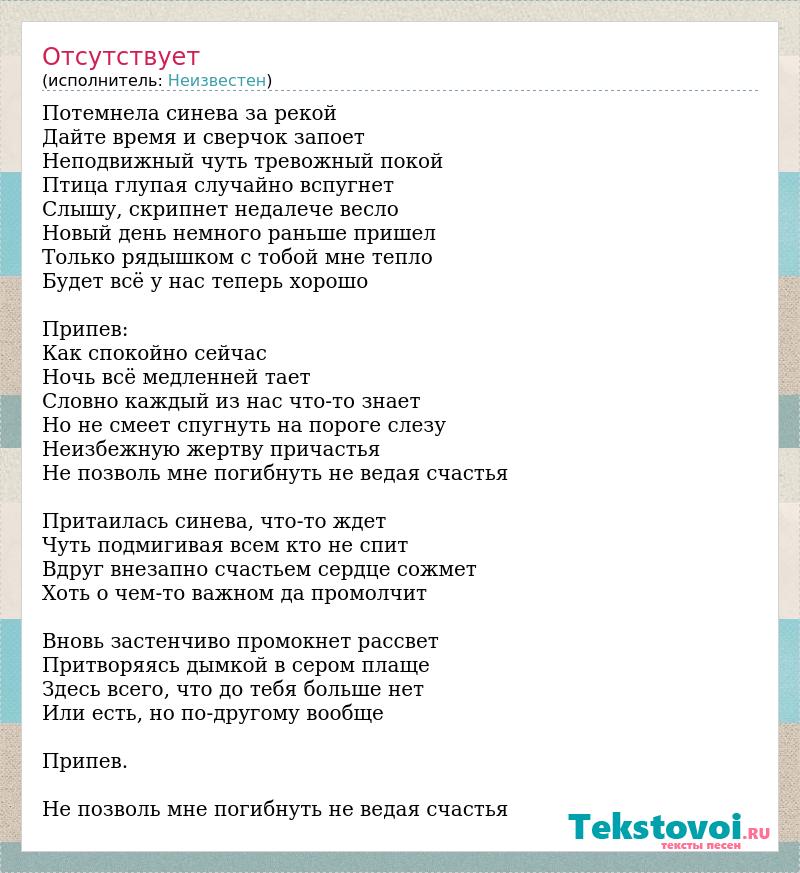 Отсутствует
(исполнитель: Неизвестен)

Потемнела синева за рекой
Дайте время и сверчок запоет
Неподвижный чуть тревожный покой
Птица глупая случайно вспугнет
Слышу, скрипнет недалече весло
Новый день немного раньше пришел
Только рядышком с тобой мне тепло
Будет всё у нас теперь хорошо

Припев:
Как спокойно сейчас
Ночь всё медленней тает
Словно каждый из нас что-то знает
Но не смеет спугнуть на пороге слезу
Неизбежную жертву причастья
Не позволь мне погибнуть не ведая счастья

Притаилась синева, что-то ждет
Чуть подмигивая всем кто не спит
Вдруг внезапно счастьем сердце сожмет
Хоть о чем-то важном да промолчит

Вновь застенчиво промокнет рассвет
Притворяясь дымкой в сером плаще
Здесь всего, что до тебя больше нет
Или есть, но по-другому вообще

Припев.

Не позволь мне погибнуть не ведая счастья

Tekstovoi.RU
тексты песен